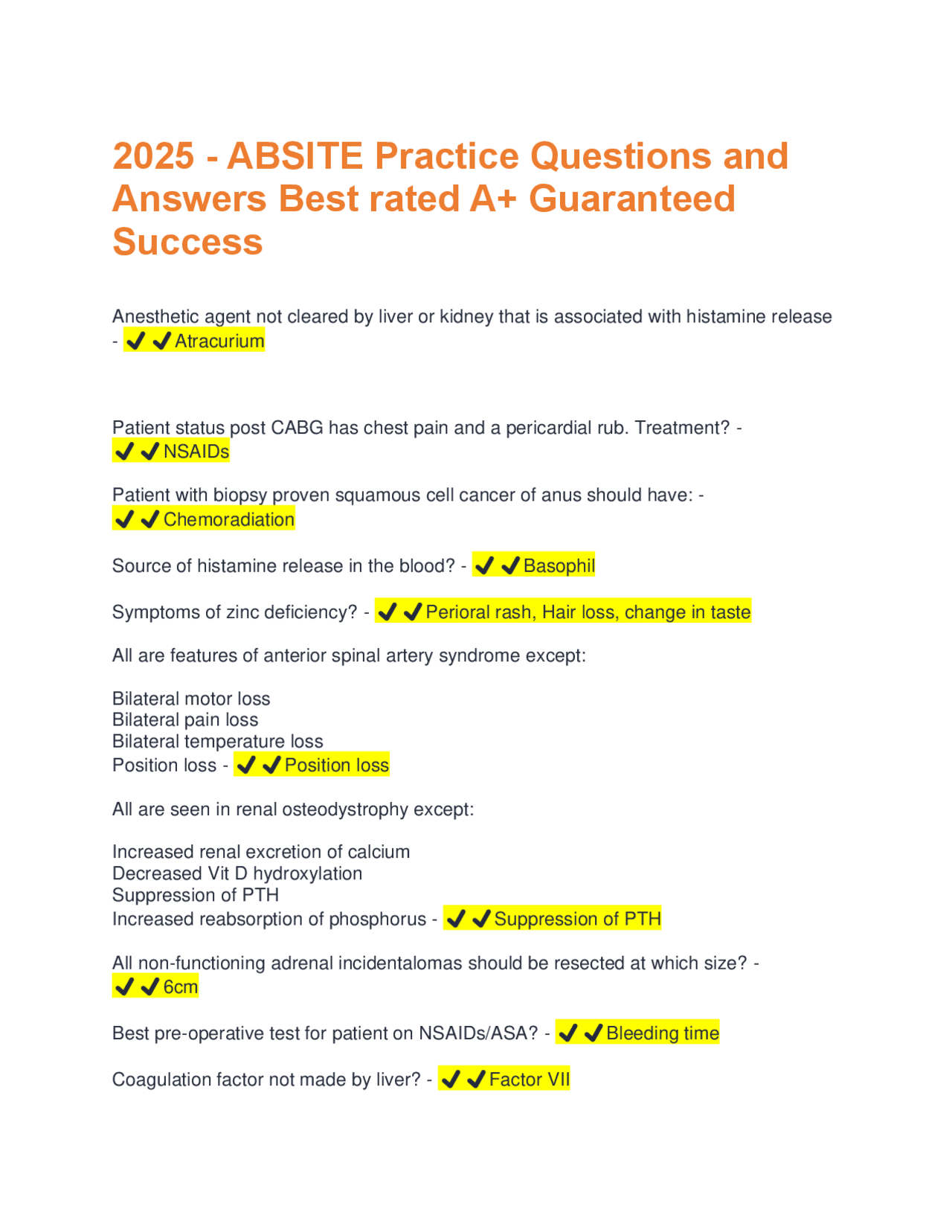 2025 - ABSITE Practice Questions and Answers Best rated A+ Guaranteed Success

Anesthetic agent not cleared by liver or kidney that is associated with histamine release - ✔✔Atracurium

Patient status post CABG has chest pain and a pericardial rub. Treatment? - ✔✔NSAIDs

Patient with biopsy proven squamous cell cancer of anus should have: - ✔✔Chemoradiation

Source of histamine release in the blood? - ✔✔Basophil

Symptoms of zinc deficiency? - ✔✔Perioral rash, Hair loss, change in taste

All are features of anterior spinal artery syndrome except:

Bilateral motor loss
Bilateral pain loss
Bilateral temperature loss
Position loss - ✔✔Position loss

All are seen in renal osteodystrophy except:

Increased renal excretion of calcium
Decreased Vit D hydroxylation
Suppression of PTH
Increased reabsorption of phosphorus - ✔✔Suppression of PTH

All non-functioning adrenal incidentalomas should be resected at which size? - ✔✔6cm

Best pre-operative test for patient on NSAIDs/ASA? - ✔✔Bleeding time

Coagulation factor not made by liver? - ✔✔Factor VII